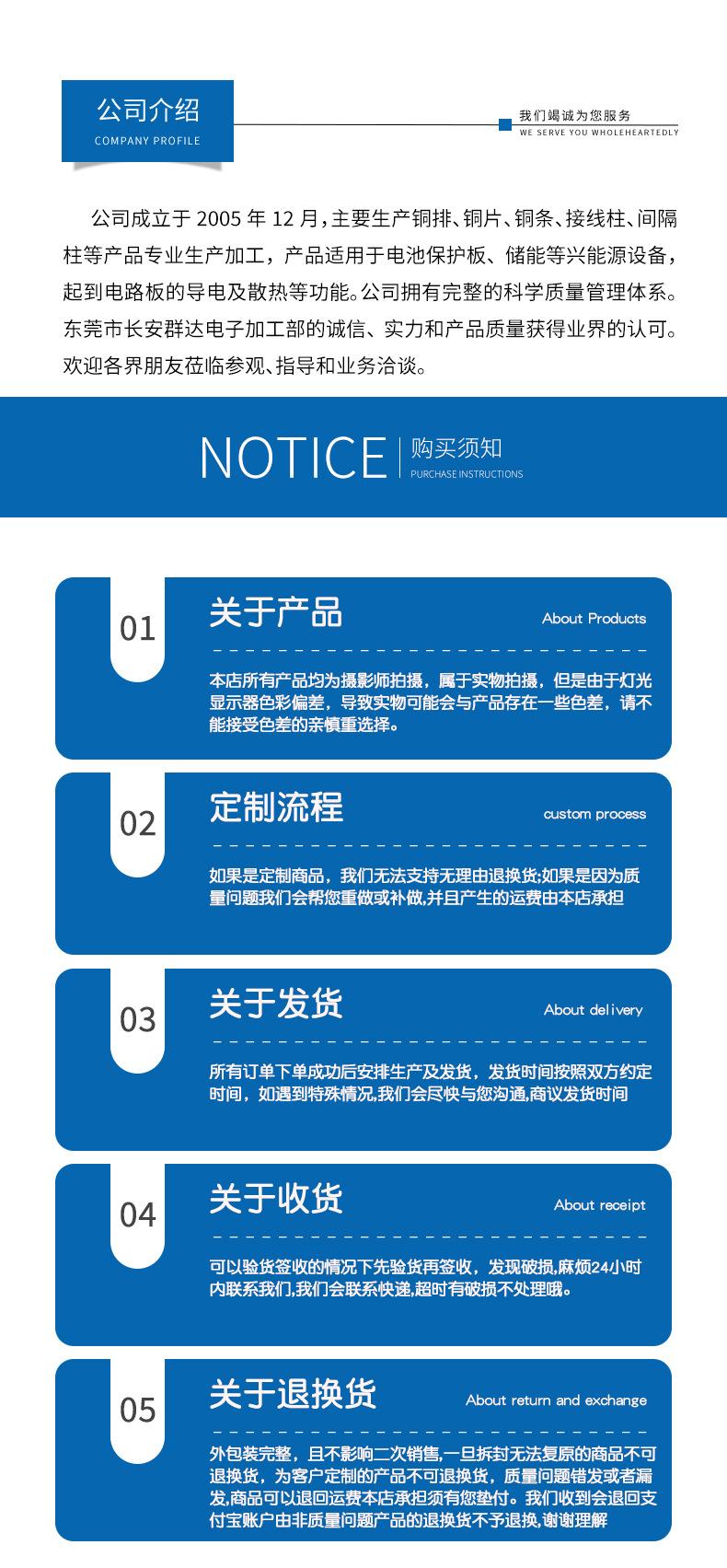 公司介绍
COMPANY PROFILE

我们竭诚为您服务
WE SERVE YOU WHOLEHEARTEDLY

公司成立于 2005 年 12 月，主要生产铜排、铜片、铜条、接线柱、间隔柱等产品专业生产加工，产品适用于电池保护板、储能等兴能源设备，起到电路板的导电及散热等功能。公司拥有完整的科学质量管理体系。东莞市长安群达电子加工部的诚信、实力和产品质量获得业界的认可。欢迎各界朋友莅临参观、指导和业务洽谈。

NOTICE 购买须知
PURCHASE INSTRUCTIONS

01
关于产品
About Products
本店所有产品均为摄影师拍摄，属于实物拍摄，但是由于灯光显示器色彩偏差，导致实物可能会与产品存在一些色差，请不能接受色差的亲慎重选择。

02
定制流程
custom process
如果是定制商品，我们无法支持无理由退换货;如果是因为质量问题我们会帮您重做或补做,并且产生的运费由本店承担

03
关于发货
About delivery
所有订单下单成功后安排生产及发货，发货时间按照双方约定时间，如遇到特殊情况,我们会尽快与您沟通,商议发货时间

04
关于收货
About receipt
可以验货签收的情况下先验货再签收，发现破损,麻烦24小时内联系我们,我们会联系快递,超时有破损不处理哦。

05
关于退换货
About return and exchange
外包装完整，且不影响二次销售,一旦拆封无法复原的商品不可退换货，为客户定制的产品不可退换货，质量问题错发或者漏发,商品可以退回运费本店承担须有您垫付。我们收到会退回支付宝账户由非质量问题产品的退换货不予退换,谢谢理解